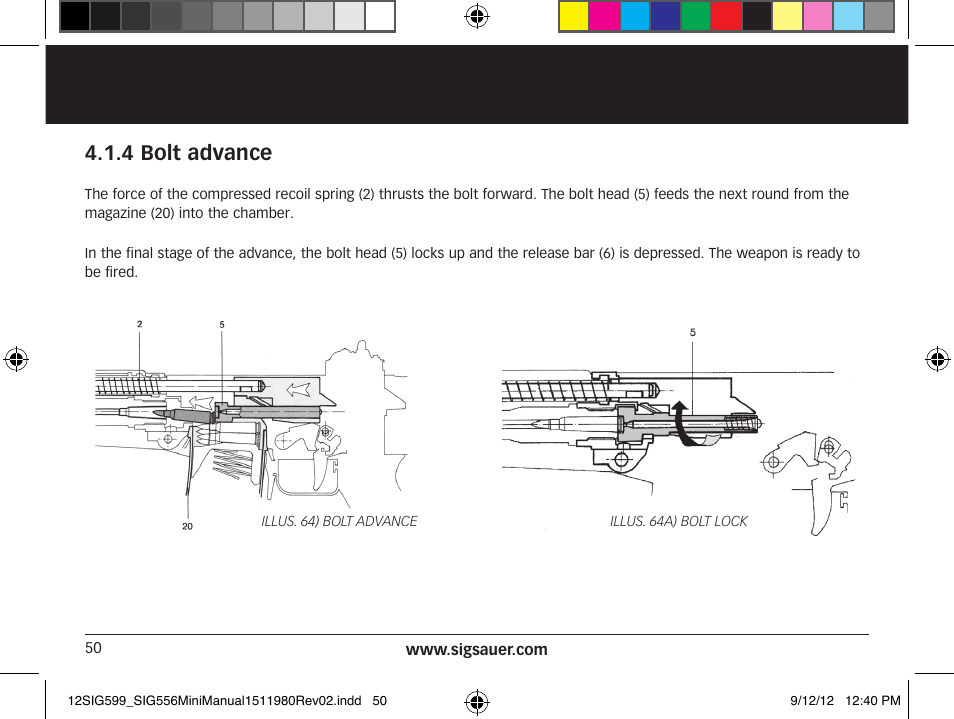 4.1.4 Bolt advance

The force of the compressed recoil spring (2) thrusts the bolt forward. The bolt head (5) feeds the next round from the magazine (20) into the chamber.

In the final stage of the advance, the bolt head (5) locks up and the release bar (6) is depressed. The weapon is ready to be fired.

2
5
20
ILLUS. 64) BOLT ADVANCE

5
ILLUS. 64A) BOLT LOCK

50
www.sigsauer.com

12SIG599_SIG556MiniManual1511980Rev02.indd 50
9/12/12 12:40 PM